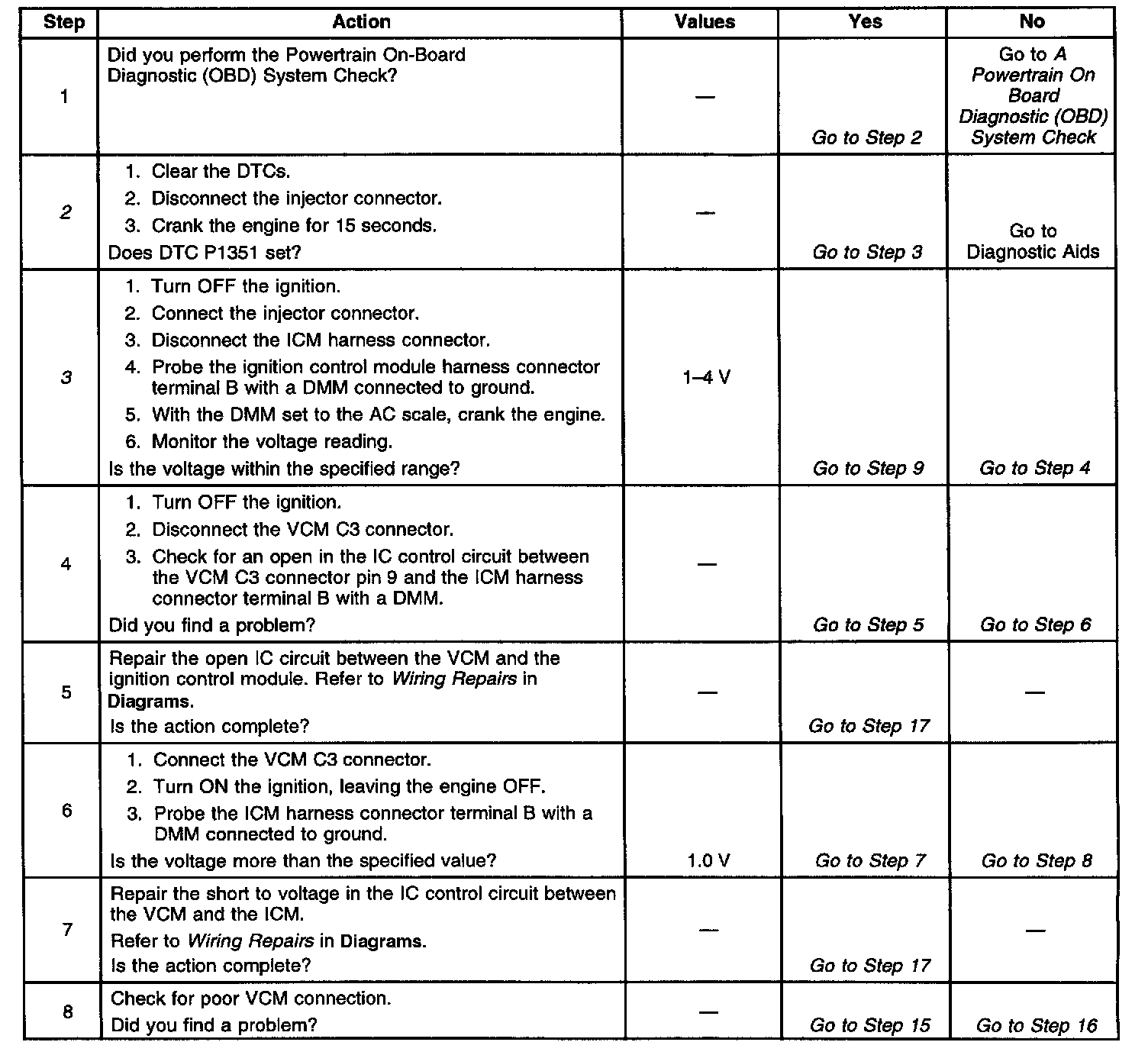 | Step | Action | Values | Yes | No |
|---|---|---|---|---|
| 1 | Did you perform the Powertrain On-Board Diagnostic (OBD) System Check? | — | Go to Step 2 | Go to A Powertrain On Board Diagnostic (OBD) System Check |
| 2 | 1. Clear the DTCs. 2. Disconnect the injector connector. 3. Crank the engine for 15 seconds. Does DTC P1351 set? | — | Go to Step 3 | Go to Diagnostic Aids |
| 3 | 1. Turn OFF the ignition. 2. Connect the injector connector. 3. Disconnect the ICM harness connector. 4. Probe the ignition control module harness connector terminal B with a DMM connected to ground. 5. With the DMM set to the AC scale, crank the engine. 6. Monitor the voltage reading. Is the voltage within the specified range? | 1–4 V | Go to Step 9 | Go to Step 4 |
| 4 | 1. Turn OFF the ignition. 2. Disconnect the VCM C3 connector. 3. Check for an open in the IC control circuit between the VCM C3 connector pin 9 and the ICM harness connector terminal B with a DMM. Did you find a problem? | — | Go to Step 5 | Go to Step 6 |
| 5 | Repair the open IC circuit between the VCM and the ignition control module. Refer to Wiring Repairs in Diagrams. Is the action complete? | — | Go to Step 17 | — |
| 6 | 1. Connect the VCM C3 connector. 2. Turn ON the ignition, leaving the engine OFF. 3. Probe the ICM harness connector terminal B with a DMM connected to ground. Is the voltage more than the specified value? | 1.0 V | Go to Step 7 | Go to Step 8 |
| 7 | Repair the short to voltage in the IC control circuit between the VCM and the ICM. Refer to Wiring Repairs in Diagrams. Is the action complete? | — | Go to Step 17 | — |
| 8 | Check for poor VCM connection. Did you find a problem? | — | Go to Step 15 | Go to Step 16 |